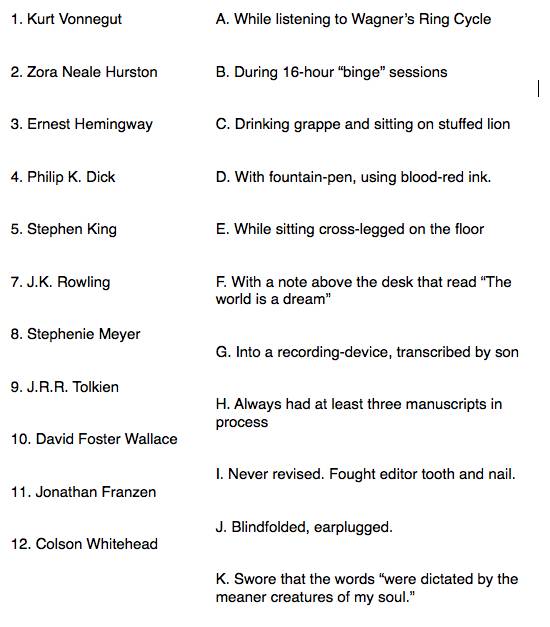 1. Kurt Vonnegut

2. Zora Neale Hurston

3. Ernest Hemingway

4. Philip K. Dick

5. Stephen King

7. J.K. Rowling

8. Stephenie Meyer

9. J.R.R. Tolkien

10. David Foster Wallace

11. Jonathan Franzen

12. Colson Whitehead

A. While listening to Wagner's Ring Cycle

B. During 16-hour "binge" sessions

C. Drinking grappe and sitting on stuffed lion

D. With fountain-pen, using blood-red ink.

E. While sitting cross-legged on the floor

F. With a note above the desk that read "The world is a dream"

G. Into a recording-device, transcribed by son

H. Always had at least three manuscripts in process

I. Never revised. Fought editor tooth and nail.

J. Blindfolded, earplugged.

K. Swore that the words "were dictated by the meaner creatures of my soul."